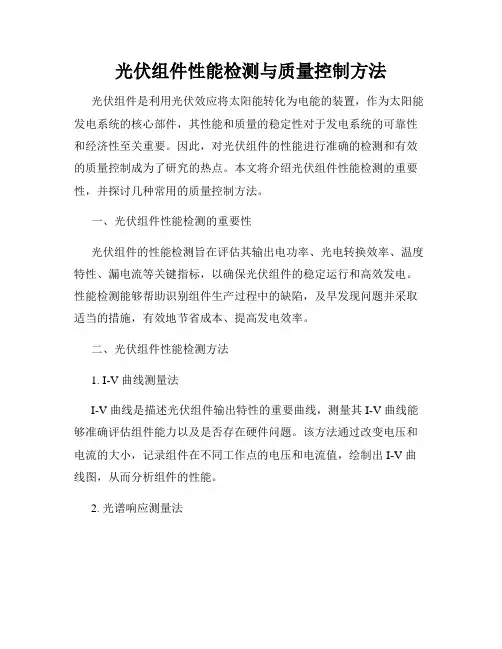 光伏组件性能检测与质量控制方法

光伏组件是利用光伏效应将太阳能转化为电能的装置，作为太阳能发电系统的核心部件，其性能和质量的稳定性对于发电系统的可靠性和经济性至关重要。因此，对光伏组件的性能进行准确的检测和有效的质量控制成为了研究的热点。本文将介绍光伏组件性能检测的重要性，并探讨几种常用的质量控制方法。

一、光伏组件性能检测的重要性

光伏组件的性能检测旨在评估其输出电功率、光电转换效率、温度特性、漏电流等关键指标，以确保光伏组件的稳定运行和高效发电。性能检测能够帮助识别组件生产过程中的缺陷，及早发现问题并采取适当的措施，有效地节省成本、提高发电效率。

二、光伏组件性能检测方法

1. I-V 曲线测量法

I-V 曲线是描述光伏组件输出特性的重要曲线，测量其 I-V 曲线能够准确评估组件能力以及是否存在硬件问题。该方法通过改变电压和电流的大小，记录组件在不同工作点的电压和电流值，绘制出 I-V 曲线图，从而分析组件的性能。

2. 光谱响应测量法